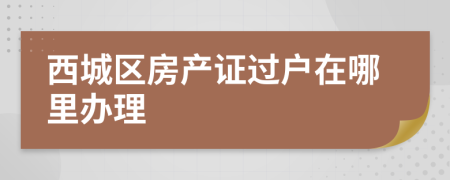 西城区房产证过户在哪里办理